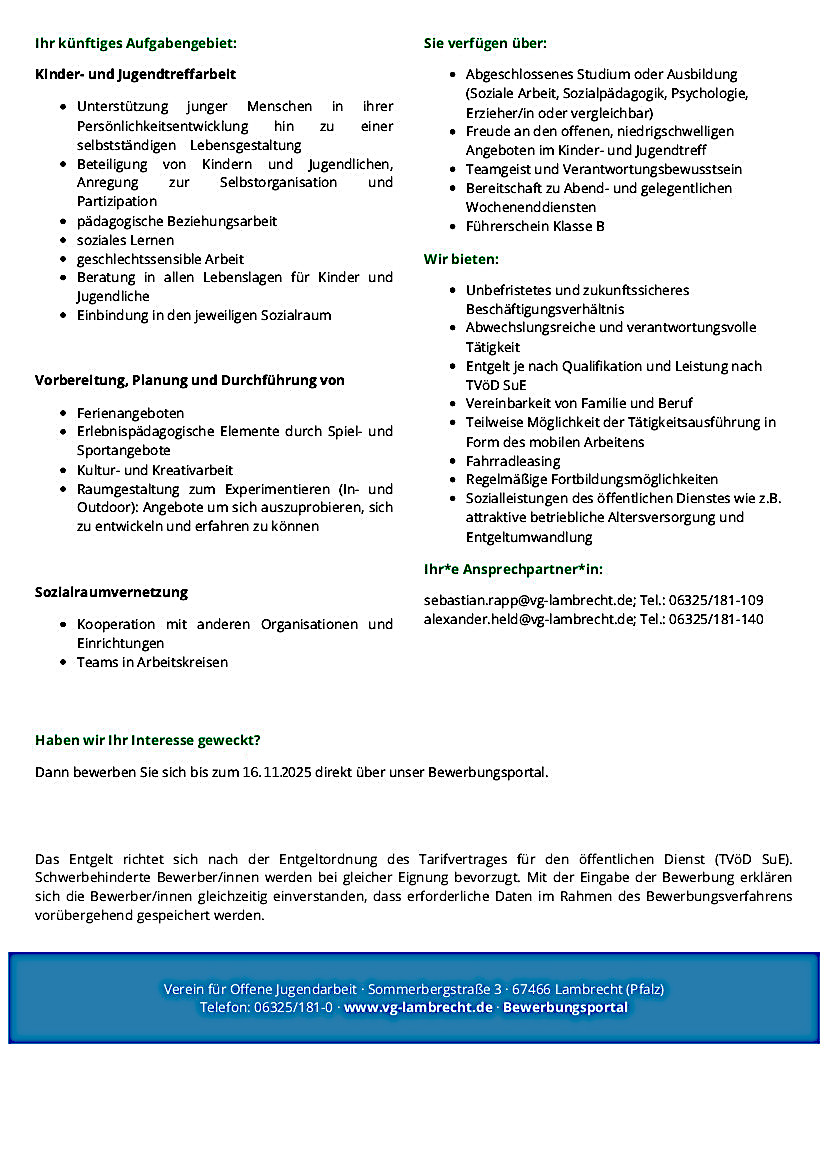 Ihr künftiges Aufgabengebiet:

Kinder- und Jugendtreffarbeit

- Unterstützung junger Menschen in ihrer Persönlichkeitsentwicklung hin zu einer selbstständigen Lebensgestaltung
- Beteiligung von Kindern und Jugendlichen, Anregung zur Selbstorganisation und Partizipation
- pädagogische Beziehungsarbeit
- soziales Lernen
- geschlechtssensible Arbeit
- Beratung in allen Lebenslagen für Kinder und Jugendliche
- Einbindung in den jeweiligen Sozialraum

Vorbereitung, Planung und Durchführung von

- Ferienangeboten
- Erlebnispädagogische Elemente durch Spiel- und Sportangebote
- Kultur- und Kreativarbeit
- Raumgestaltung zum Experimentieren (In- und Outdoor): Angebote um sich auszuprobieren, sich zu entwickeln und erfahren zu können

Sozialraumvernetzung

- Kooperation mit anderen Organisationen und Einrichtungen
- Teams in Arbeitskreisen

Sie verfügen über:

- Abgeschlossenes Studium oder Ausbildung (Soziale Arbeit, Sozialpädagogik, Psychologie, Erzieher/in oder vergleichbar)
- Freude an den offenen, niedrigschwelligen Angeboten im Kinder- und Jugendtreff
- Teamgeist und Verantwortungsbewusstsein
- Bereitschaft zu Abend- und gelegentlichen Wochenenddiensten
- Führerschein Klasse B

Wir bieten:

- Unbefristetes und zukunftssicheres Beschäftigungsverhältnis
- Abwechslungsreiche und verantwortungsvolle Tätigkeit
- Entgelt je nach Qualifikation und Leistung nach TVöD SuE
- Vereinbarkeit von Familie und Beruf
- Teilweise Möglichkeit der Tätigkeitsausführung in Form des mobilen Arbeitens
- Fahrradleasing
- Regelmäßige Fortbildungsmöglichkeiten
- Sozialleistungen des öffentlichen Dienstes wie z.B. attraktive betriebliche Altersversorgung und Entgeltumwandlung

Ihr*e Ansprechpartner*in:

sebastian.rapp@vg-lambrecht.de; Tel.: 06325/181-109
alexander.held@vg-lambrecht.de; Tel.: 06325/181-140

Haben wir Ihr Interesse geweckt?

Dann bewerben Sie sich bis zum 16.11.2025 direkt über unser Bewerbungsportal.

Das Entgelt richtet sich nach der Entgeltordnung des Tarifvertrages für den öffentlichen Dienst (TVöD SuE). Schwerbehinderte Bewerber/innen werden bei gleicher Eignung bevorzugt. Mit der Eingabe der Bewerbung erklären sich die Bewerber/innen gleichzeitig einverstanden, dass erforderliche Daten im Rahmen des Bewerbungsverfahrens vorübergehend gespeichert werden.

Verein für Offene Jugendarbeit · Sommerbergstraße 3 · 67466 Lambrecht (Pfalz)
Telefon: 06325/181-0 · www.vg-lambrecht.de · Bewerbungsportal